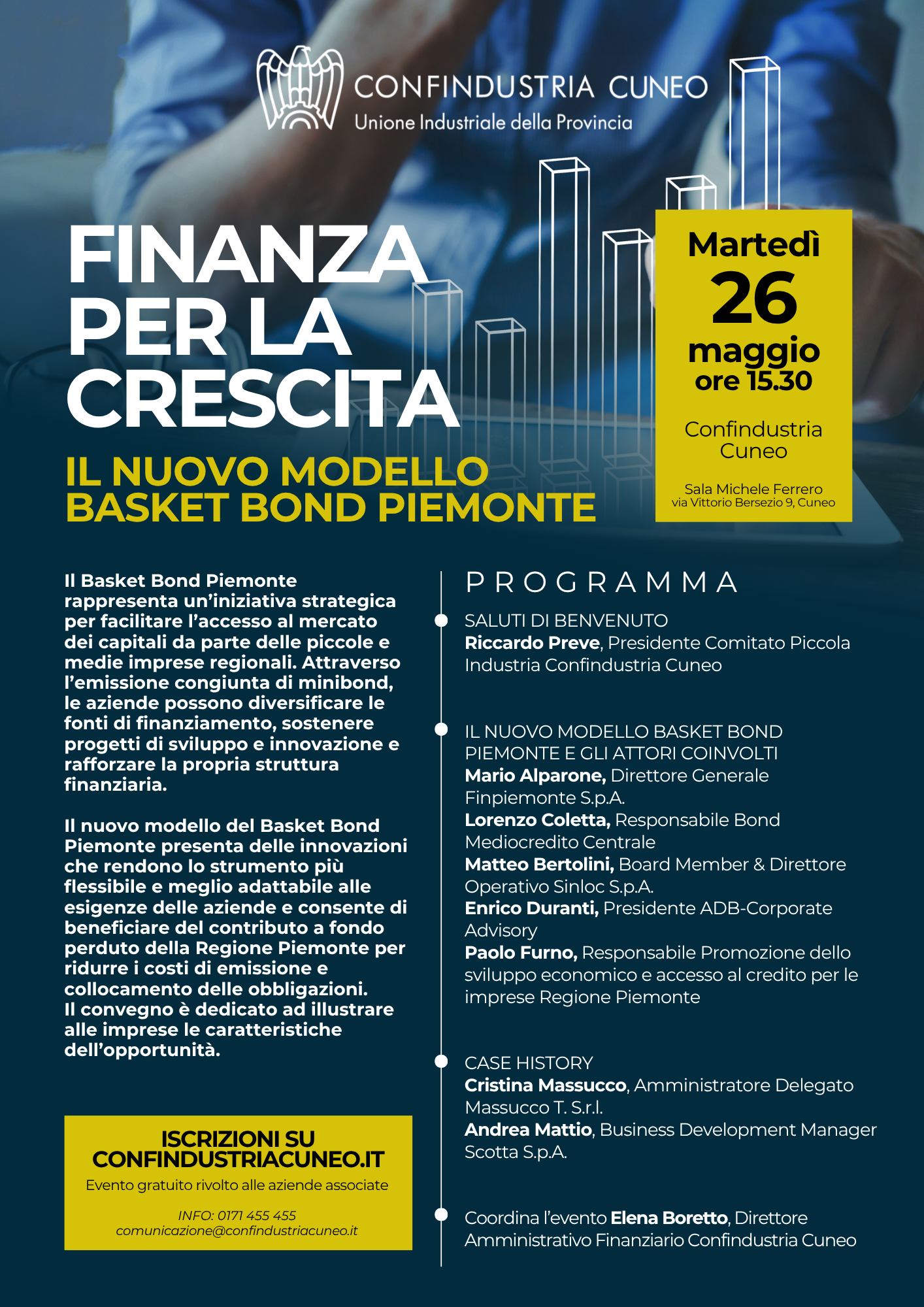 CONFINDUSTRIA CUNEO
Unione Industriale della Provincia

FINANZA PER LA CRESCITA

IL NUOVO MODELLO BASKET BOND PIEMONTE

Martedì
26
maggio
ore 15.30

Confindustria Cuneo

Sala Michele Ferrero
via Vittorio Bersezio 9, Cuneo

Il Basket Bond Piemonte rappresenta un'iniziativa strategica per facilitare l'accesso al mercato dei capitali da parte delle piccole e medie imprese regionali. Attraverso l'emissione congiunta di minibond, le aziende possono diversificare le fonti di finanziamento, sostenere progetti di sviluppo e innovazione e rafforzare la propria struttura finanziaria.

Il nuovo modello del Basket Bond Piemonte presenta delle innovazioni che rendono lo strumento più flessibile e meglio adattabile alle esigenze delle aziende e consente di beneficiare del contributo a fondo perduto della Regione Piemonte per ridurre i costi di emissione e collocamento delle obbligazioni.
Il convegno è dedicato ad illustrare alle imprese le caratteristiche dell'opportunità.

ISCRIZIONI SU CONFINDUSTRIACUNEO.IT
Evento gratuito rivolto alle aziende associate

INFO: 0171 455 455
comunicazione@confindustriacuneo.it

PROGRAMMA

SALUTI DI BENVENUTO
Riccardo Preve, Presidente Comitato Piccola Industria Confindustria Cuneo

IL NUOVO MODELLO BASKET BOND PIEMONTE E GLI ATTORI COINVOLTI
Mario Alparone, Direttore Generale Finpiemonte S.p.A.
Lorenzo Coletta, Responsabile Bond Mediocredito Centrale
Matteo Bertolini, Board Member & Direttore Operativo Sinloc S.p.A.
Enrico Duranti, Presidente ADB-Corporate Advisory
Paolo Furno, Responsabile Promozione dello sviluppo economico e accesso al credito per le imprese Regione Piemonte

CASE HISTORY
Cristina Massucco, Amministratore Delegato Massucco T. S.r.l.
Andrea Mattio, Business Development Manager Scotta S.p.A.

Coordina l'evento Elena Boretto, Direttore Amministrativo Finanziario Confindustria Cuneo